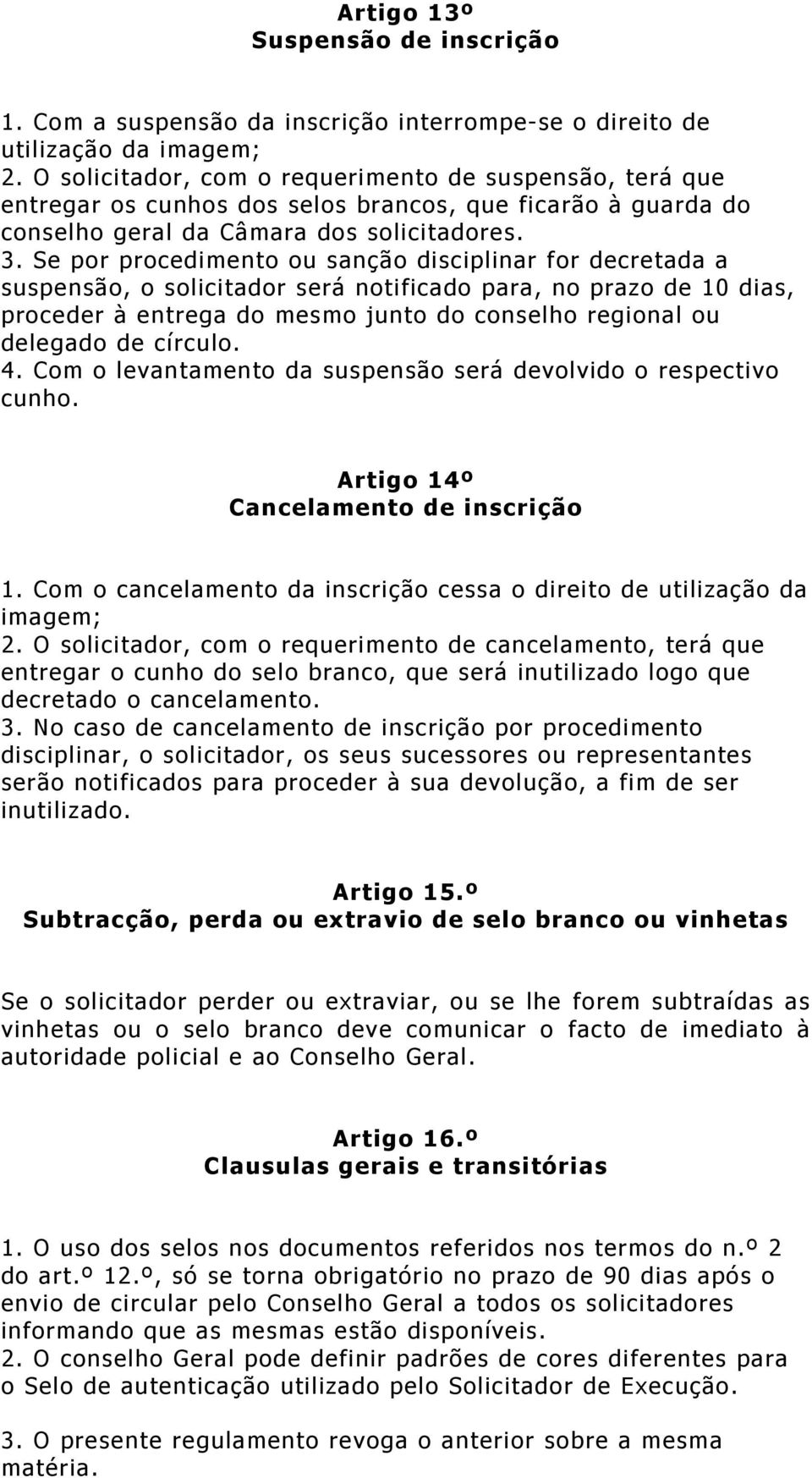 Artigo 13º
Suspensão de inscrição

1. Com a suspensão da inscrição interrompe-se o direito de utilização da imagem;
2. O solicitador, com o requerimento de suspensão, terá que entregar os cunhos dos selos brancos, que ficarão à guarda do conselho geral da Câmara dos solicitadores.
3. Se por procedimento ou sanção disciplinar for decretada a suspensão, o solicitador será notificado para, no prazo de 10 dias, proceder à entrega do mesmo junto do conselho regional ou delegado de círculo.
4. Com o levantamento da suspensão será devolvido o respectivo cunho.

Artigo 14º
Cancelamento de inscrição

1. Com o cancelamento da inscrição cessa o direito de utilização da imagem;
2. O solicitador, com o requerimento de cancelamento, terá que entregar o cunho do selo branco, que será inutilizado logo que decretado o cancelamento.
3. No caso de cancelamento de inscrição por procedimento disciplinar, o solicitador, os seus sucessores ou representantes serão notificados para proceder à sua devolução, a fim de ser inutilizado.

Artigo 15.º
Subtracção, perda ou extravio de selo branco ou vinhetas

Se o solicitador perder ou extraviar, ou se lhe forem subtraídas as vinhetas ou o selo branco deve comunicar o facto de imediato à autoridade policial e ao Conselho Geral.

Artigo 16.º
Clausulas gerais e transitórias

1. O uso dos selos nos documentos referidos nos termos do n.º 2 do art.º 12.º, só se torna obrigatório no prazo de 90 dias após o envio de circular pelo Conselho Geral a todos os solicitadores informando que as mesmas estão disponíveis.
2. O conselho Geral pode definir padrões de cores diferentes para o Selo de autenticação utilizado pelo Solicitador de Execução.

3. O presente regulamento revoga o anterior sobre a mesma matéria.